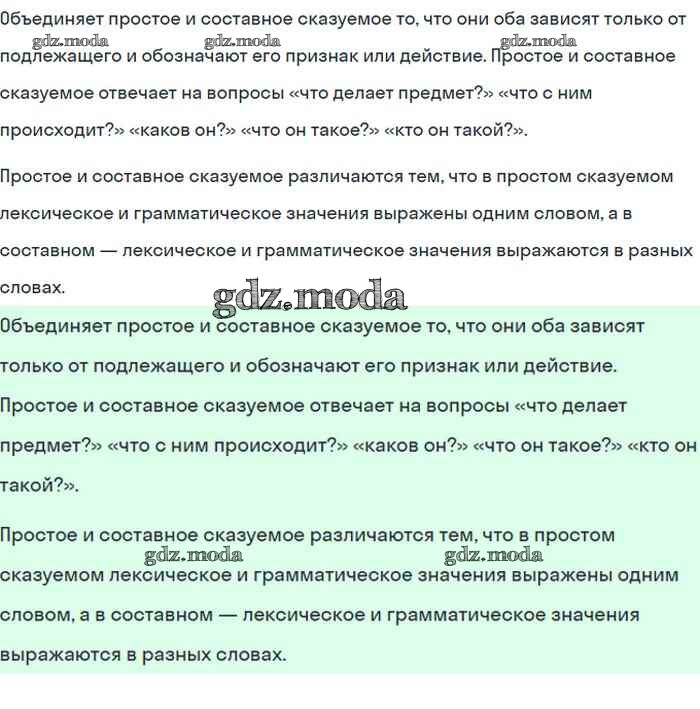 Объединяет простое и составное сказуемое то, что они оба зависят только от подлежащего и обозначают его признак или действие. Простое и составное сказуемое отвечает на вопросы «что делает предмет?» «что с ним происходит?» «каков он?» «что он такое?» «кто он такой?».

gdz.moda gdz.moda gdz.moda

Простое и составное сказуемое различаются тем, что в простом сказуемом лексическое и грамматическое значения выражены одним словом, а в составном — лексическое и грамматическое значения выражаются в разных словах.

gdz.moda

Объединяет простое и составное сказуемое то, что они оба зависят только от подлежащего и обозначают его признак или действие. Простое и составное сказуемое отвечает на вопросы «что делает предмет?» «что с ним происходит?» «каков он?» «что он такое?» «кто он такой?».

Простое и составное сказуемое различаются тем, что в простом сказуемом лексическое и грамматическое значения выражены одним словом, а в составном — лексическое и грамматическое значения выражаются в разных словах.

gdz.moda gdz.moda